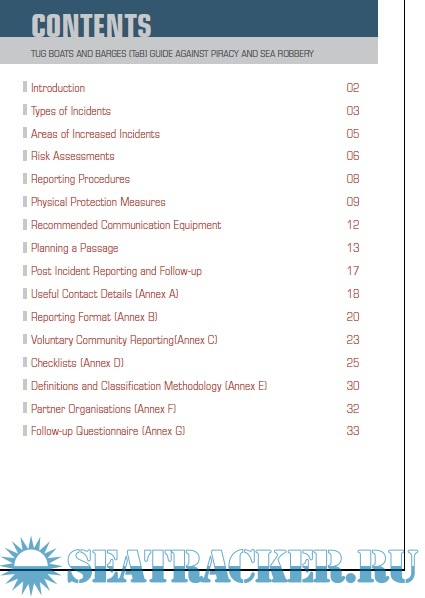 CONTENTS

TUG BOATS AND BARGES (TaB) GUIDE AGAINST PIRACY AND SEA ROBBERY

| | |
|---|---|
| Introduction | 02 |
| Types of Incidents | 03 |
| Areas of Increased Incidents | 05 |
| Risk Assessments | 06 |
| Reporting Procedures | 08 |
| Physical Protection Measures | 09 |
| Recommended Communication Equipment | 12 |
| Planning a Passage | 13 |
| Post Incident Reporting and Follow-up | 17 |
| Useful Contact Details (Annex A) | 18 |
| Reporting Format (Annex B) | 20 |
| Voluntary Community Reporting(Annex C) | 23 |
| Checklists (Annex D) | 25 |
| Definitions and Classification Methodology (Annex E) | 30 |
| Partner Organisations (Annex F) | 32 |
| Follow-up Questionnaire (Annex G) | 33 |

SEATRACKER.RU